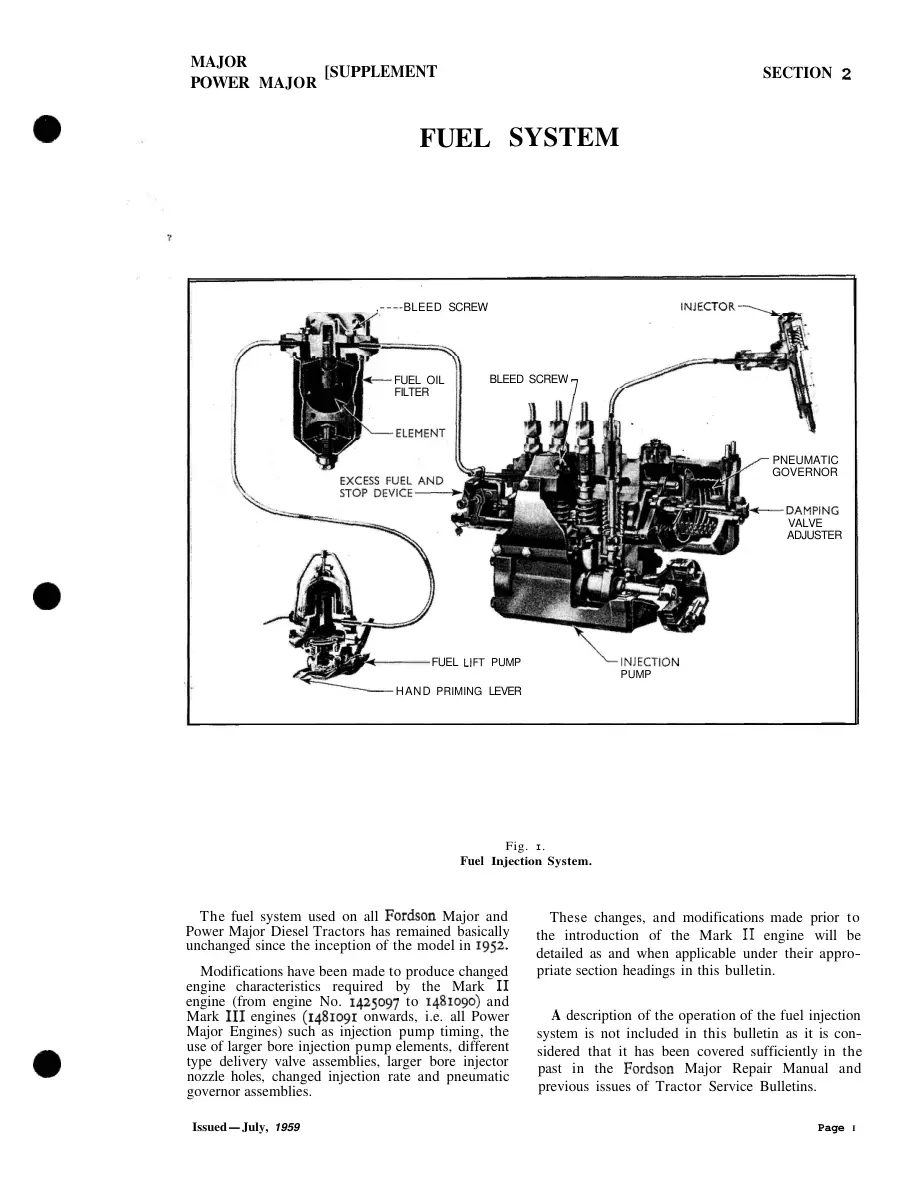 MAJOR
POWER MAJOR [SUPPLEMENT

SECTION 2

FUEL SYSTEM

BLEED SCREW
INJECTOR
FUEL OIL FILTER
BLEED SCREW
ELEMENT
PNEUMATIC GOVERNOR
EXCESS FUEL AND STOP DEVICE
DAMPING VALVE ADJUSTER
FUEL LIFT PUMP
INJECTION PUMP
HAND PRIMING LEVER

Fig. 1.
Fuel Injection System.

The fuel system used on all Fordson Major and Power Major Diesel Tractors has remained basically unchanged since the inception of the model in 1952.

Modifications have been made to produce changed engine characteristics required by the Mark II engine (from engine No. 1425097 to 1481090) and Mark III engines (1481091 onwards, i.e. all Power Major Engines) such as injection pump timing, the use of larger bore injection pump elements, different type delivery valve assemblies, larger bore injector nozzle holes, changed injection rate and pneumatic governor assemblies.

These changes, and modifications made prior to the introduction of the Mark II engine will be detailed as and when applicable under their appropriate section headings in this bulletin.

A description of the operation of the fuel injection system is not included in this bulletin as it is considered that it has been covered sufficiently in the past in the Fordson Major Repair Manual and previous issues of Tractor Service Bulletins.

Issued—July, 1959

Page 1